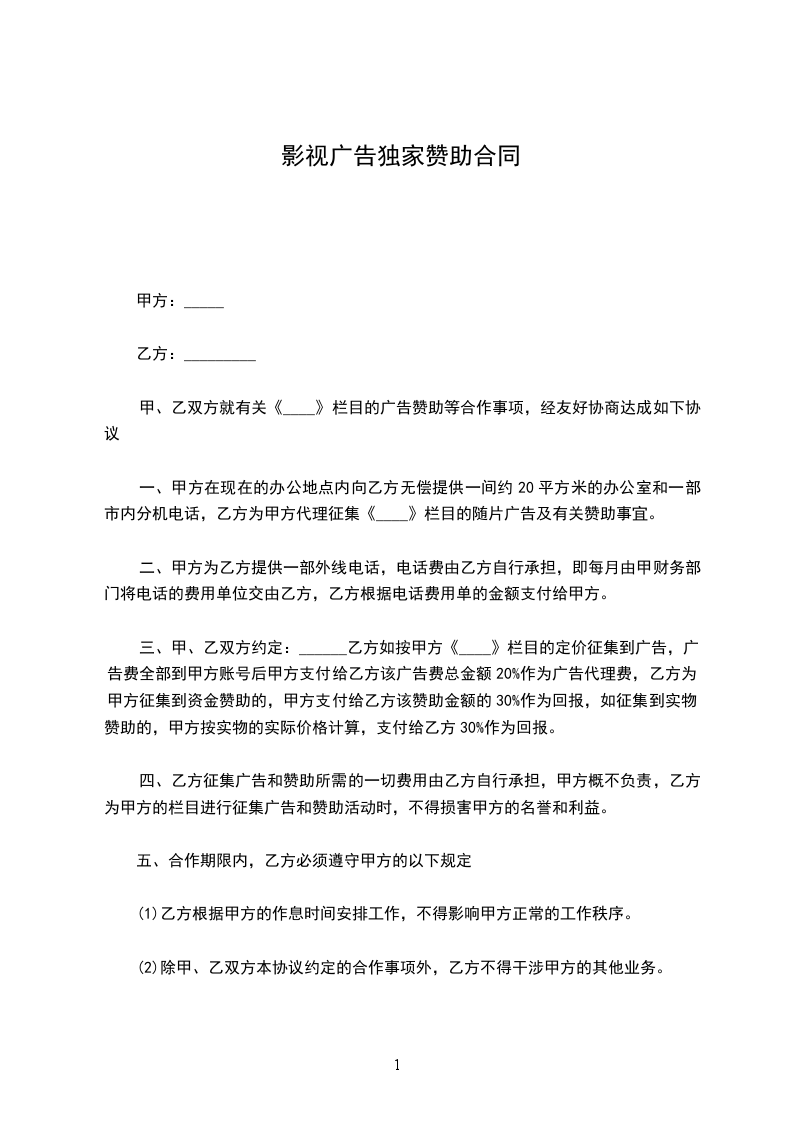 影视广告独家赞助合同

甲方：_____

乙方：_________

甲、乙双方就有关《____》栏目的广告赞助等合作事项，经友好协商达成如下协议

一、甲方在现在的办公地点内向乙方无偿提供一间约 20 平方米的办公室和一部市内分机电话，乙方为甲方代理征集《____》栏目的随片广告及有关赞助事宜。

二、甲方为乙方提供一部外线电话，电话费由乙方自行承担，即每月由甲财务部门将电话的费用单位交由乙方，乙方根据电话费用单的金额支付给甲方。

三、甲、乙双方约定：______乙方如按甲方《____》栏目的定价征集到广告，广告费全部到甲方账号后甲方支付给乙方该广告费总金额 20%作为广告代理费，乙方为甲方征集到资金赞助的，甲方支付给乙方该赞助金额的 30%作为回报，如征集到实物赞助的，甲方按实物的实际价格计算，支付给乙方 30%作为回报。

四、乙方征集广告和赞助所需的一切费用由乙方自行承担，甲方概不负责，乙方为甲方的栏目进行征集广告和赞助活动时，不得损害甲方的名誉和利益。

五、合作期限内，乙方必须遵守甲方的以下规定

⑴乙方根据甲方的作息时间安排工作，不得影响甲方正常的工作秩序。

⑵除甲、乙双方本协议约定的合作事项外，乙方不得干涉甲方的其他业务。

1